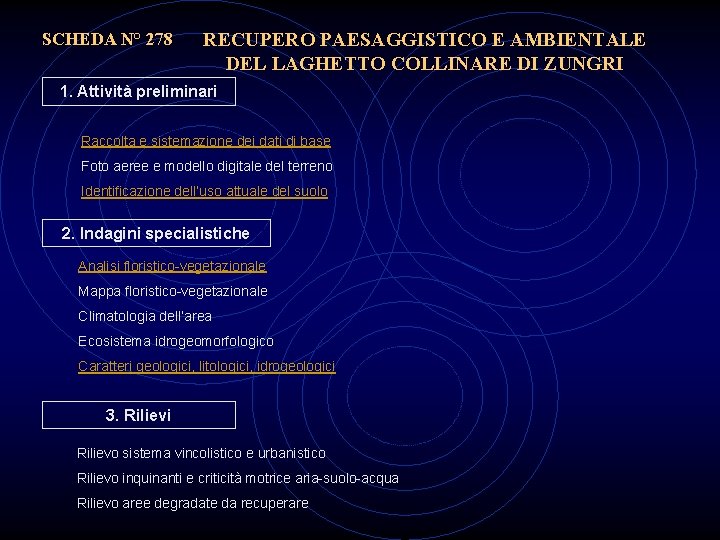 SCHEDA N° 278 RECUPERO PAESAGGISTICO E AMBIENTALE DEL LAGHETTO COLLINARE DI ZUNGRI

1. Attività preliminari

Raccolta e sistemazione dei dati di base

Foto aeree e modello digitale del terreno

Identificazione dell'uso attuale del suolo

2. Indagini specialistiche

Analisi floristico-vegetazionale

Mappa floristico-vegetazionale

Climatologia dell'area

Ecosistema idrogeomorfologico

Caratteri geologici, litologici, idrogeologici

3. Rilievi

Rilievo sistema vincolistico e urbanistico

Rilievo inquinanti e criticità motrice aria-suolo-acqua

Rilievo aree degradate da recuperare